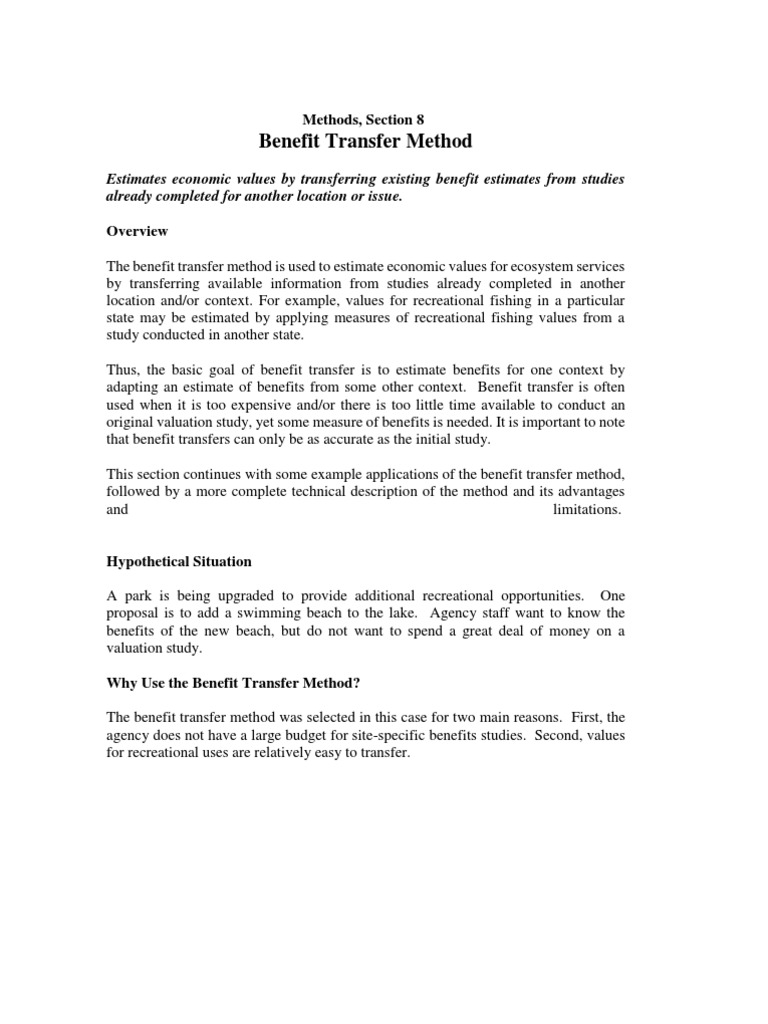 Methods, Section 8
Benefit Transfer Method

Estimates economic values by transferring existing benefit estimates from studies already completed for another location or issue.

Overview

The benefit transfer method is used to estimate economic values for ecosystem services by transferring available information from studies already completed in another location and/or context. For example, values for recreational fishing in a particular state may be estimated by applying measures of recreational fishing values from a study conducted in another state.

Thus, the basic goal of benefit transfer is to estimate benefits for one context by adapting an estimate of benefits from some other context. Benefit transfer is often used when it is too expensive and/or there is too little time available to conduct an original valuation study, yet some measure of benefits is needed. It is important to note that benefit transfers can only be as accurate as the initial study.

This section continues with some example applications of the benefit transfer method, followed by a more complete technical description of the method and its advantages and limitations.

Hypothetical Situation

A park is being upgraded to provide additional recreational opportunities. One proposal is to add a swimming beach to the lake. Agency staff want to know the benefits of the new beach, but do not want to spend a great deal of money on a valuation study.

Why Use the Benefit Transfer Method?

The benefit transfer method was selected in this case for two main reasons. First, the agency does not have a large budget for site-specific benefits studies. Second, values for recreational uses are relatively easy to transfer.